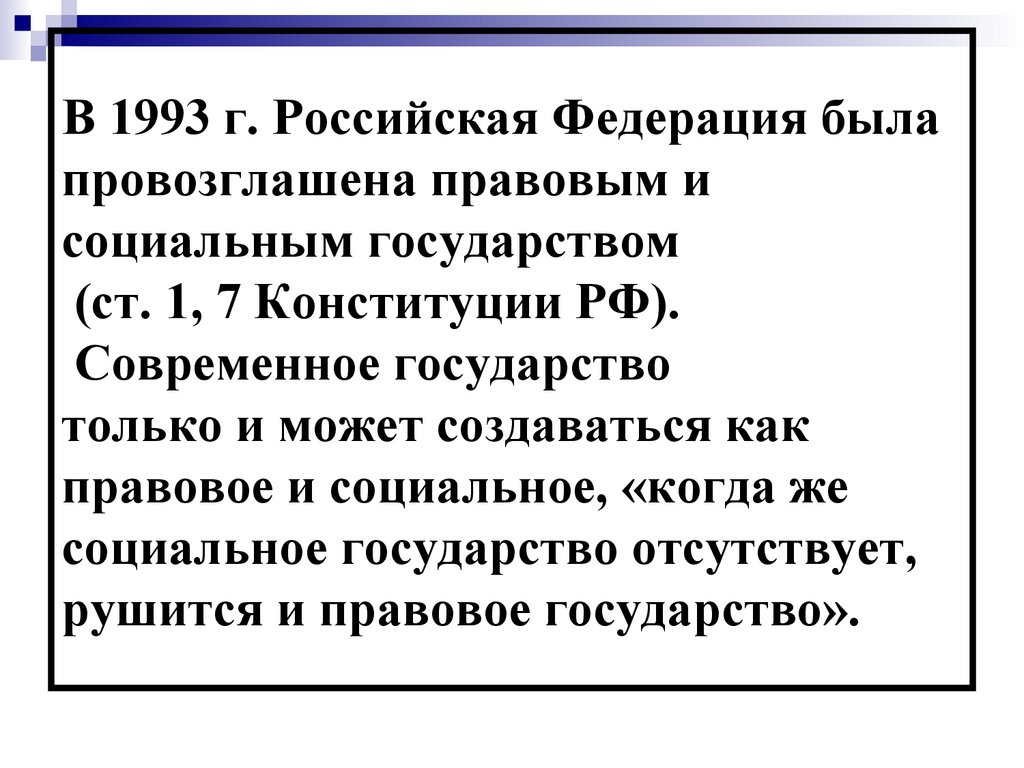 В 1993 г. Российская Федерация была провозглашена правовым и социальным государством (ст. 1, 7 Конституции РФ).

Современное государство только и может создаваться как правовое и социальное, «когда же социальное государство отсутствует, рушится и правовое государство».